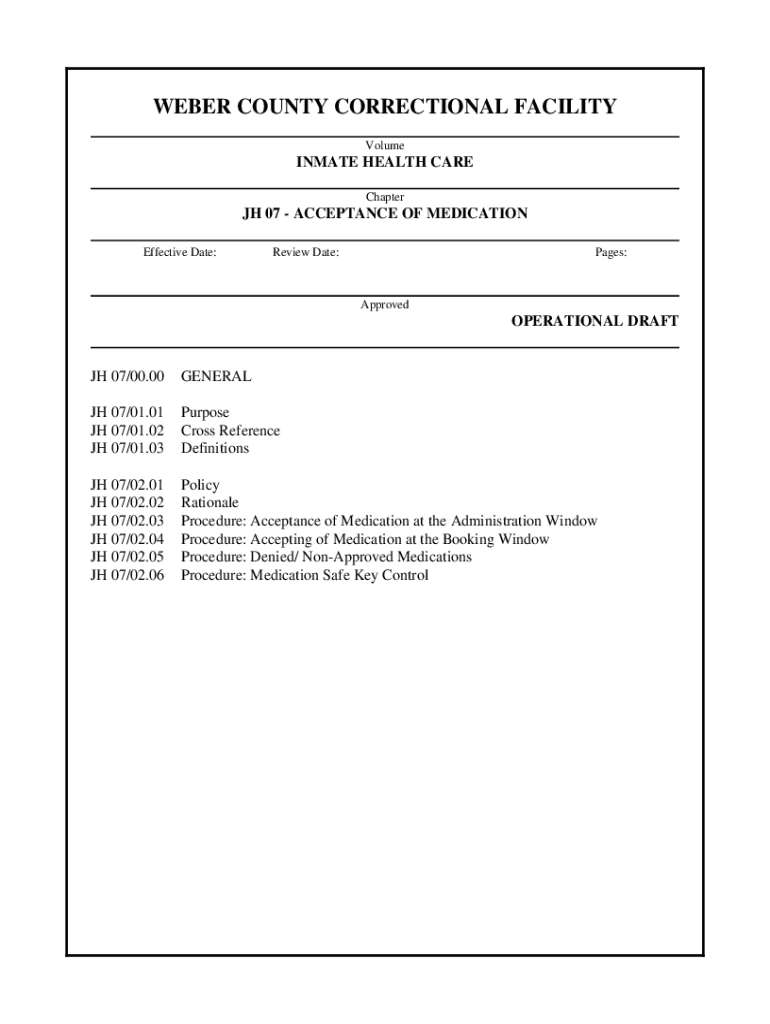 WEBER COUNTY CORRECTIONAL FACILITY

Volume

INMATE HEALTH CARE

Chapter

JH 07 - ACCEPTANCE OF MEDICATION

Effective Date: Review Date: Pages:

Approved

OPERATIONAL DRAFT

JH 07/00.00 GENERAL

JH 07/01.01 Purpose
JH 07/01.02 Cross Reference
JH 07/01.03 Definitions

JH 07/02.01 Policy
JH 07/02.02 Rationale
JH 07/02.03 Procedure: Acceptance of Medication at the Administration Window
JH 07/02.04 Procedure: Accepting of Medication at the Booking Window
JH 07/02.05 Procedure: Denied/ Non-Approved Medications
JH 07/02.06 Procedure: Medication Safe Key Control